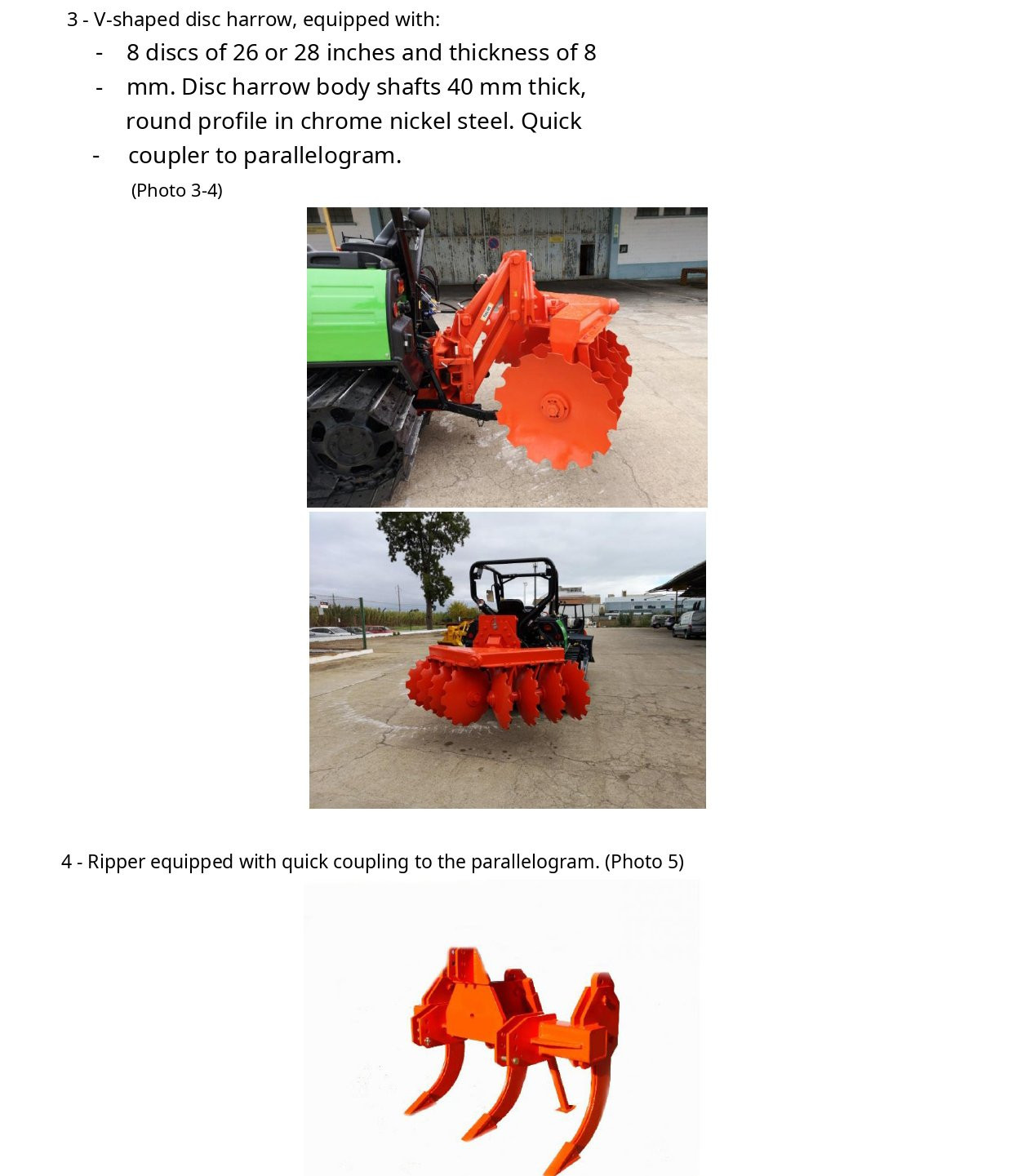 3 - V-shaped disc harrow, equipped with:

- 8 discs of 26 or 28 inches and thickness of 8
- mm. Disc harrow body shafts 40 mm thick, round profile in chrome nickel steel. Quick
- coupler to parallelogram.

(Photo 3-4)

4 - Ripper equipped with quick coupling to the parallelogram. (Photo 5)